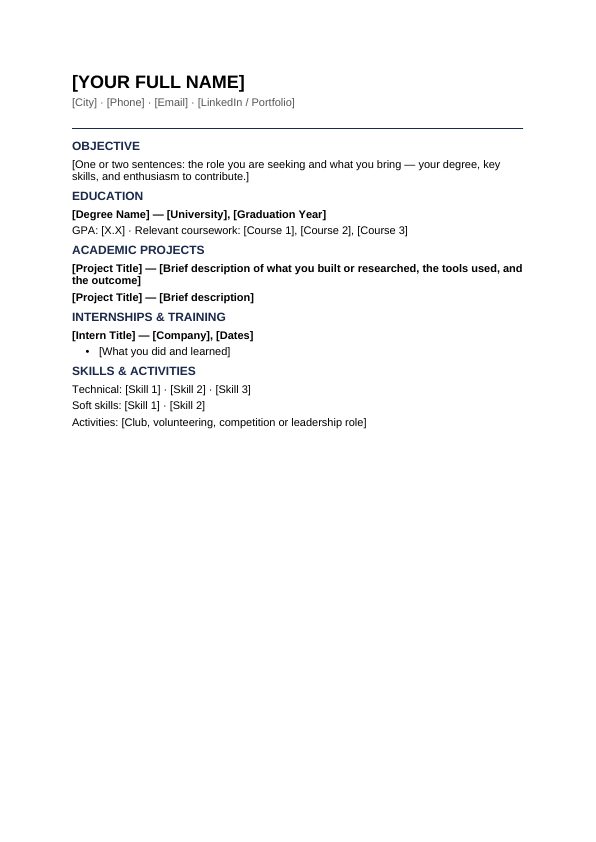 [YOUR FULL NAME]
[City] · [Phone] · [Email] · [LinkedIn / Portfolio]

OBJECTIVE
[One or two sentences: the role you are seeking and what you bring — your degree, key skills, and enthusiasm to contribute.]

EDUCATION
[Degree Name] — [University], [Graduation Year]
GPA: [X.X] · Relevant coursework: [Course 1], [Course 2], [Course 3]

ACADEMIC PROJECTS
[Project Title] — [Brief description of what you built or researched, the tools used, and the outcome]
[Project Title] — [Brief description]

INTERNSHIPS & TRAINING
[Intern Title] — [Company], [Dates]
• [What you did and learned]

SKILLS & ACTIVITIES
Technical: [Skill 1] · [Skill 2] · [Skill 3]
Soft skills: [Skill 1] · [Skill 2]
Activities: [Club, volunteering, competition or leadership role]